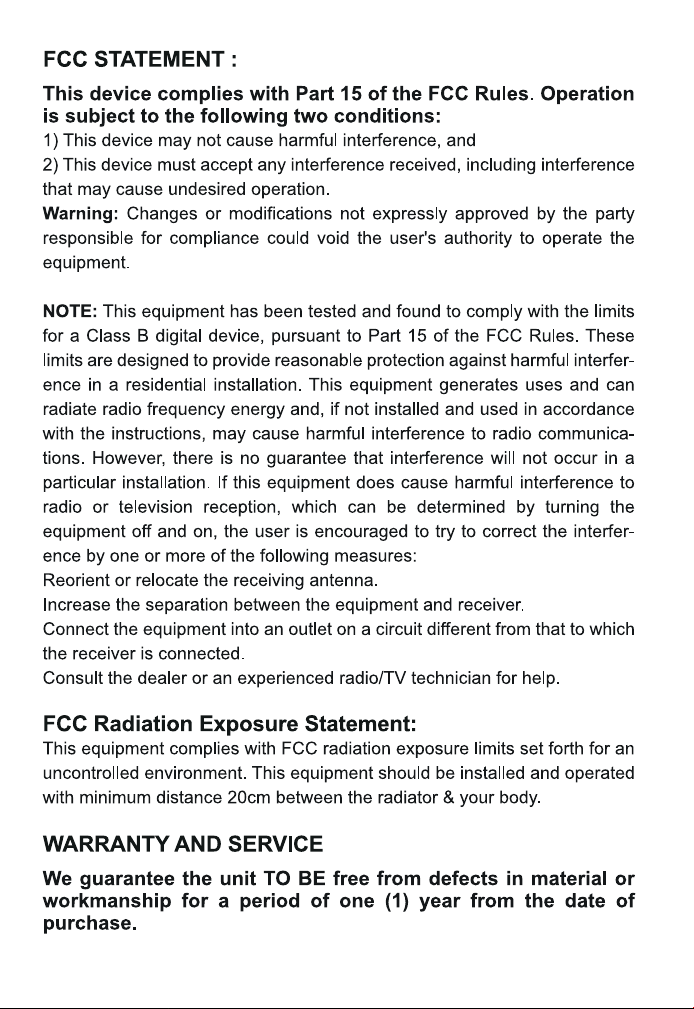 FCC STATEMENT :

This device complies with Part 15 of the FCC Rules. Operation is subject to the following two conditions:
1) This device may not cause harmful interference, and
2) This device must accept any interference received, including interference that may cause undesired operation.
Warning: Changes or modifications not expressly approved by the party responsible for compliance could void the user's authority to operate the equipment.

NOTE: This equipment has been tested and found to comply with the limits for a Class B digital device, pursuant to Part 15 of the FCC Rules. These limits are designed to provide reasonable protection against harmful interference in a residential installation. This equipment generates uses and can radiate radio frequency energy and, if not installed and used in accordance with the instructions, may cause harmful interference to radio communications. However, there is no guarantee that interference will not occur in a particular installation. If this equipment does cause harmful interference to radio or television reception, which can be determined by turning the equipment off and on, the user is encouraged to try to correct the interference by one or more of the following measures:
Reorient or relocate the receiving antenna.
Increase the separation between the equipment and receiver.
Connect the equipment into an outlet on a circuit different from that to which the receiver is connected.
Consult the dealer or an experienced radio/TV technician for help.

FCC Radiation Exposure Statement:
This equipment complies with FCC radiation exposure limits set forth for an uncontrolled environment. This equipment should be installed and operated with minimum distance 20cm between the radiator & your body.

WARRANTY AND SERVICE

We guarantee the unit TO BE free from defects in material or workmanship for a period of one (1) year from the date of purchase.